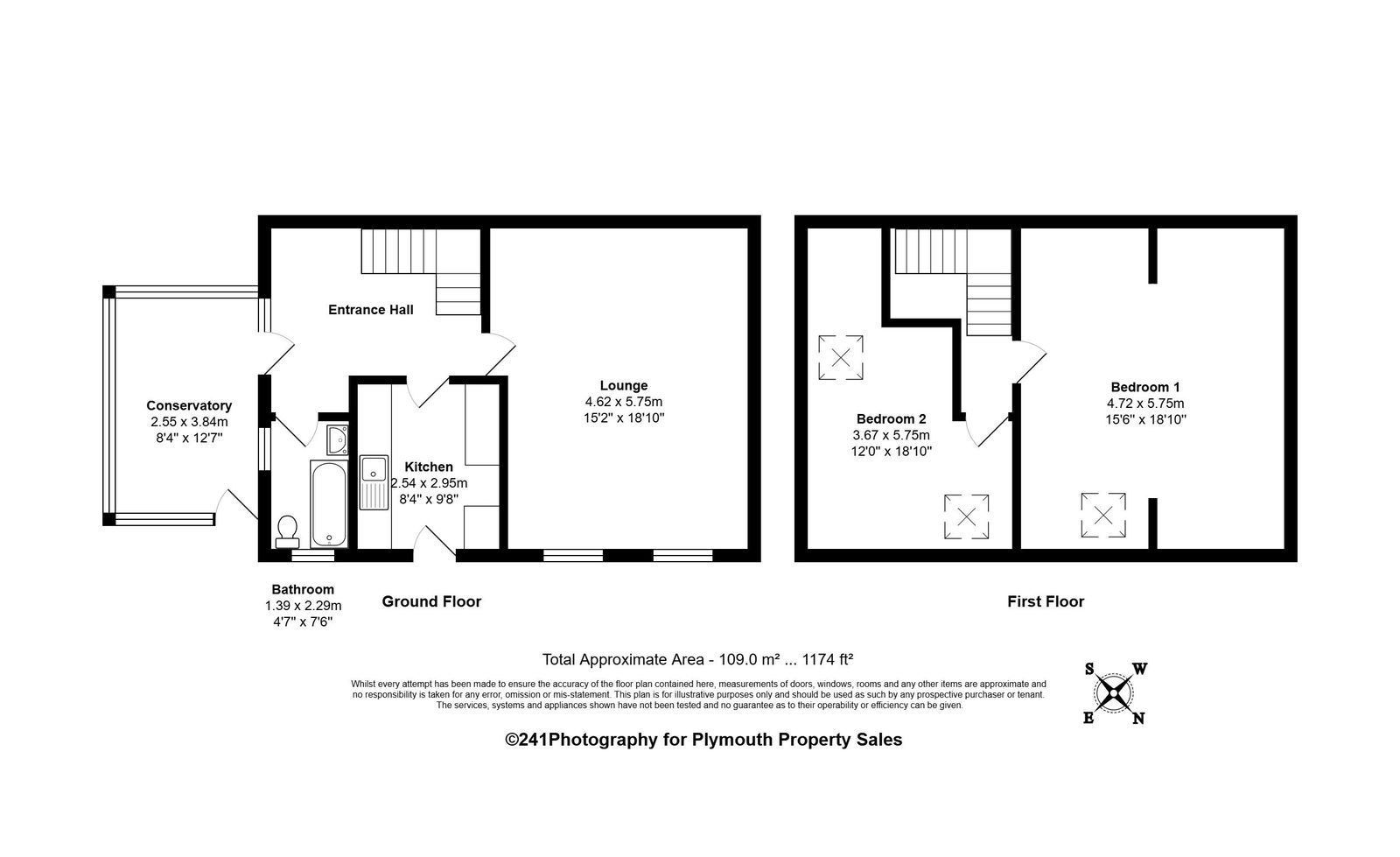 Entrance Hall

Conservatory
2.55 x 3.84m
8'4" x 12'7"

Lounge
4.62 x 5.75m
15'2" x 18'10"

Kitchen
2.54 x 2.95m
8'4" x 9'8"

Bathroom
1.39 x 2.29m
4'7" x 7'6"

Ground Floor

Bedroom 2
3.67 x 5.75m
12'0" x 18'10"

Bedroom 1
4.72 x 5.75m
15'6" x 18'10"

First Floor

Total Approximate Area - 109.0 m² ... 1174 ft²

Whilst every attempt has been made to ensure the accuracy of the floor plan contained here, measurements of doors, windows, rooms and any other items are approximate and no responsibility is taken for any error, omission or mis-statement. This plan is for illustrative purposes only and should be used as such by any prospective purchaser or tenant. The services, systems and appliances shown have not been tested and no guarantee as to their operability or efficiency can be given.

S W E N

©241Photography for Plymouth Property Sales